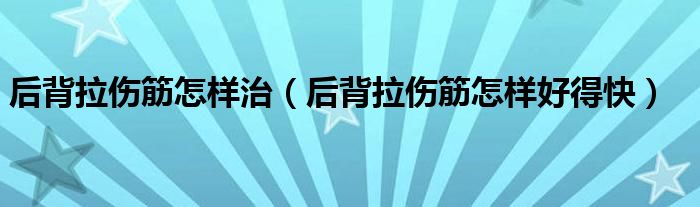 后背拉伤筋怎样治（后背拉伤筋怎样好得快）